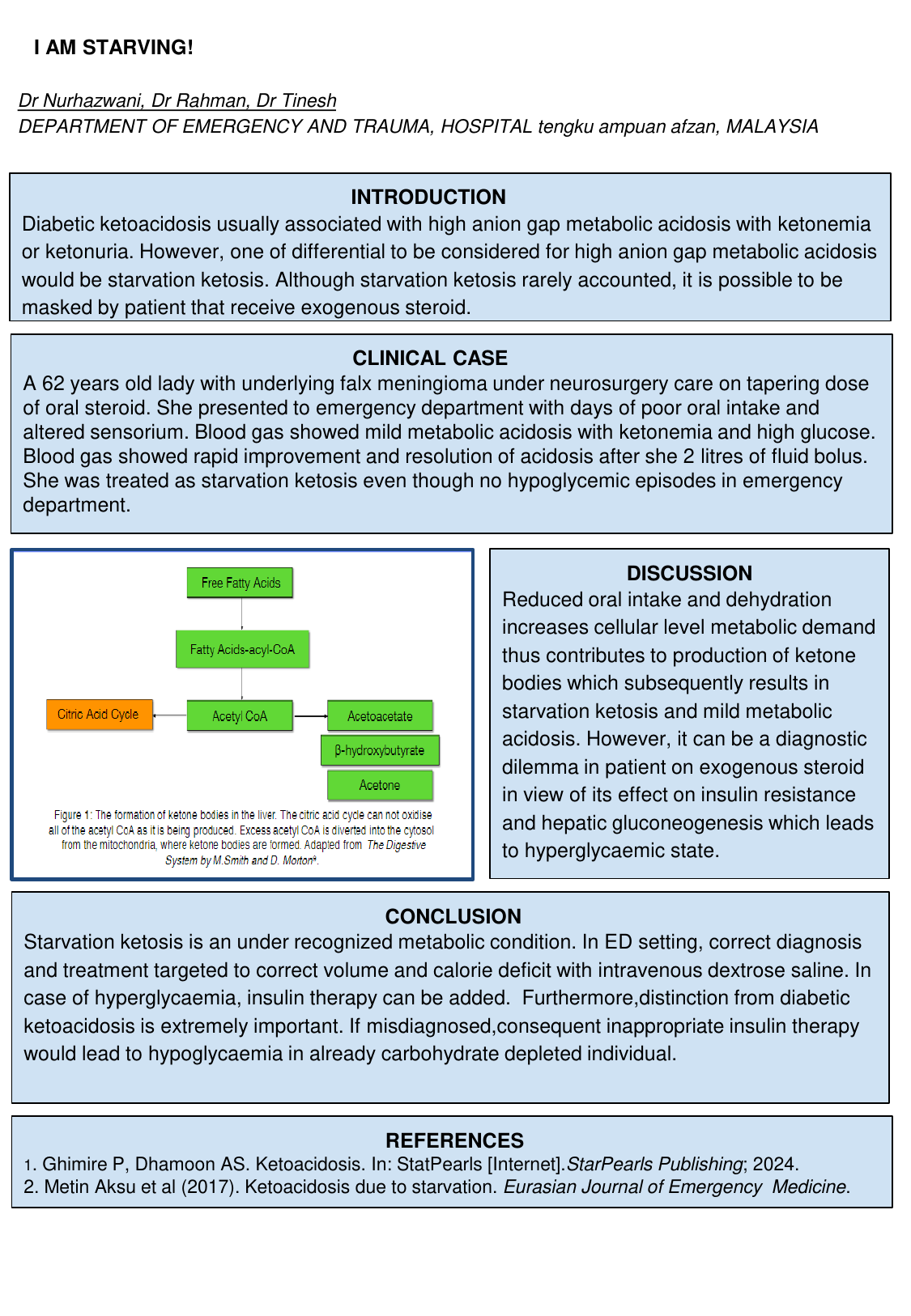 I AM STARVING!

Dr Nurhazwani, Dr Rahman, Dr Tinesh
DEPARTMENT OF EMERGENCY AND TRAUMA, HOSPITAL tengku ampuan afzan, MALAYSIA

INTRODUCTION
Diabetic ketoacidosis usually associated with high anion gap metabolic acidosis with ketonemia or ketonuria. However, one of differential to be considered for high anion gap metabolic acidosis would be starvation ketosis. Although starvation ketosis rarely accounted, it is possible to be masked by patient that receive exogenous steroid.

CLINICAL CASE
A 62 years old lady with underlying falx meningioma under neurosurgery care on tapering dose of oral steroid. She presented to emergency department with days of poor oral intake and altered sensorium. Blood gas showed mild metabolic acidosis with ketonemia and high glucose. Blood gas showed rapid improvement and resolution of acidosis after she 2 litres of fluid bolus. She was treated as starvation ketosis even though no hypoglycemic episodes in emergency department.

Free Fatty Acids
Fatty Acids-acyl-CoA
Citric Acid Cycle
Acetyl CoA
Acetoacetate
β-hydroxybutyrate
Acetone
Figure 1: The formation of ketone bodies in the liver. The citric acid cycle can not oxidise all of the acetyl CoA as it is being produced. Excess acetyl CoA is diverted into the cytosol from the mitochondria, where ketone bodies are formed. Adapted from The Digestive System by M.Smith and D. Morton⁸.

DISCUSSION
Reduced oral intake and dehydration increases cellular level metabolic demand thus contributes to production of ketone bodies which subsequently results in starvation ketosis and mild metabolic acidosis. However, it can be a diagnostic dilemma in patient on exogenous steroid in view of its effect on insulin resistance and hepatic gluconeogenesis which leads to hyperglycaemic state.

CONCLUSION
Starvation ketosis is an under recognized metabolic condition. In ED setting, correct diagnosis and treatment targeted to correct volume and calorie deficit with intravenous dextrose saline. In case of hyperglycaemia, insulin therapy can be added. Furthermore,distinction from diabetic ketoacidosis is extremely important. If misdiagnosed,consequent inappropriate insulin therapy would lead to hypoglycaemia in already carbohydrate depleted individual.

REFERENCES
1. Ghimire P, Dhamoon AS. Ketoacidosis. In: StatPearls [Internet].StarPearls Publishing; 2024.
2. Metin Aksu et al (2017). Ketoacidosis due to starvation. Eurasian Journal of Emergency Medicine.